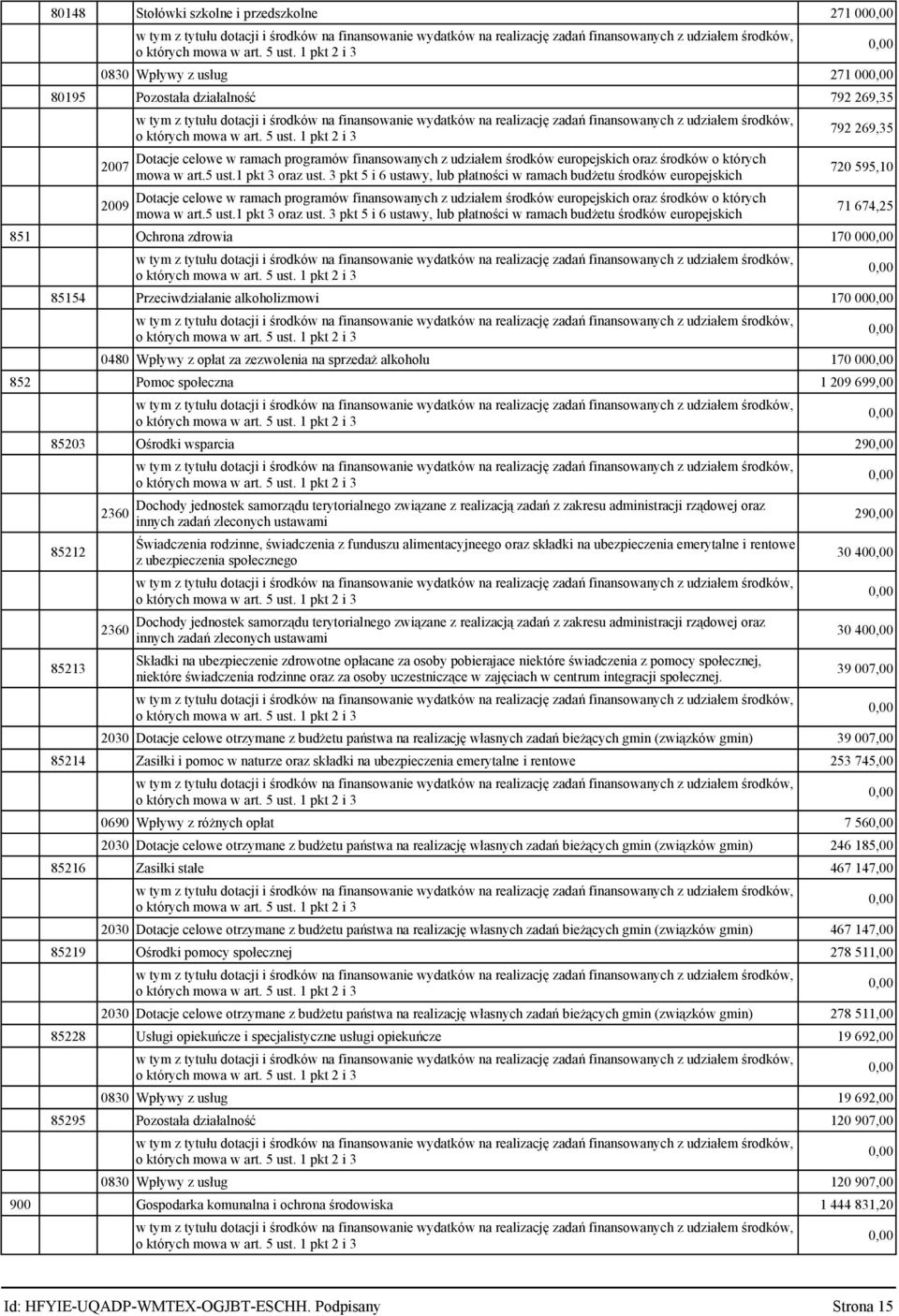 | | | | | |
|---|---|---|---|---|
| | 80148 | | Stołówki szkolne i przedszkolne | 271 000,00 |
| | | | w tym z tytułu dotacji i środków na finansowanie wydatków na realizację zadań finansowanych z udziałem środków, o których mowa w art. 5 ust. 1 pkt 2 i 3 | 0,00 |
| | | 0830 | Wpływy z usług | 271 000,00 |
| | 80195 | | Pozostała działalność | 792 269,35 |
| | | | w tym z tytułu dotacji i środków na finansowanie wydatków na realizację zadań finansowanych z udziałem środków, o których mowa w art. 5 ust. 1 pkt 2 i 3 | 792 269,35 |
| | | 2007 | Dotacje celowe w ramach programów finansowanych z udziałem środków europejskich oraz środków o których mowa w art.5 ust.1 pkt 3 oraz ust. 3 pkt 5 i 6 ustawy, lub płatności w ramach budżetu środków europejskich | 720 595,10 |
| | | 2009 | Dotacje celowe w ramach programów finansowanych z udziałem środków europejskich oraz środków o których mowa w art.5 ust.1 pkt 3 oraz ust. 3 pkt 5 i 6 ustawy, lub płatności w ramach budżetu środków europejskich | 71 674,25 |
| 851 | | | Ochrona zdrowia | 170 000,00 |
| | | | w tym z tytułu dotacji i środków na finansowanie wydatków na realizację zadań finansowanych z udziałem środków, o których mowa w art. 5 ust. 1 pkt 2 i 3 | 0,00 |
| | 85154 | | Przeciwdziałanie alkoholizmowi | 170 000,00 |
| | | | w tym z tytułu dotacji i środków na finansowanie wydatków na realizację zadań finansowanych z udziałem środków, o których mowa w art. 5 ust. 1 pkt 2 i 3 | 0,00 |
| | | 0480 | Wpływy z opłat za zezwolenia na sprzedaż alkoholu | 170 000,00 |
| 852 | | | Pomoc społeczna | 1 209 699,00 |
| | | | w tym z tytułu dotacji i środków na finansowanie wydatków na realizację zadań finansowanych z udziałem środków, o których mowa w art. 5 ust. 1 pkt 2 i 3 | 0,00 |
| | 85203 | | Ośrodki wsparcia | 290,00 |
| | | | w tym z tytułu dotacji i środków na finansowanie wydatków na realizację zadań finansowanych z udziałem środków, o których mowa w art. 5 ust. 1 pkt 2 i 3 | 0,00 |
| | | 2360 | Dochody jednostek samorządu terytorialnego związane z realizacją zadań z zakresu administracji rządowej oraz innych zadań zleconych ustawami | 290,00 |
| | 85212 | | Świadczenia rodzinne, świadczenia z funduszu alimentacyjneego oraz składki na ubezpieczenia emerytalne i rentowe z ubezpieczenia społecznego | 30 400,00 |
| | | | w tym z tytułu dotacji i środków na finansowanie wydatków na realizację zadań finansowanych z udziałem środków, o których mowa w art. 5 ust. 1 pkt 2 i 3 | 0,00 |
| | | 2360 | Dochody jednostek samorządu terytorialnego związane z realizacją zadań z zakresu administracji rządowej oraz innych zadań zleconych ustawami | 30 400,00 |
| | 85213 | | Składki na ubezpieczenie zdrowotne opłacane za osoby pobierajace niektóre świadczenia z pomocy społecznej, niektóre świadczenia rodzinne oraz za osoby uczestniczące w zajęciach w centrum integracji społecznej. | 39 007,00 |
| | | | w tym z tytułu dotacji i środków na finansowanie wydatków na realizację zadań finansowanych z udziałem środków, o których mowa w art. 5 ust. 1 pkt 2 i 3 | 0,00 |
| | | 2030 | Dotacje celowe otrzymane z budżetu państwa na realizację własnych zadań bieżących gmin (związków gmin) | 39 007,00 |
| | 85214 | | Zasiłki i pomoc w naturze oraz składki na ubezpieczenia emerytalne i rentowe | 253 745,00 |
| | | | w tym z tytułu dotacji i środków na finansowanie wydatków na realizację zadań finansowanych z udziałem środków, o których mowa w art. 5 ust. 1 pkt 2 i 3 | 0,00 |
| | | 0690 | Wpływy z różnych opłat | 7 560,00 |
| | | 2030 | Dotacje celowe otrzymane z budżetu państwa na realizację własnych zadań bieżących gmin (związków gmin) | 246 185,00 |
| | 85216 | | Zasiłki stałe | 467 147,00 |
| | | | w tym z tytułu dotacji i środków na finansowanie wydatków na realizację zadań finansowanych z udziałem środków, o których mowa w art. 5 ust. 1 pkt 2 i 3 | 0,00 |
| | | 2030 | Dotacje celowe otrzymane z budżetu państwa na realizację własnych zadań bieżących gmin (związków gmin) | 467 147,00 |
| | 85219 | | Ośrodki pomocy społecznej | 278 511,00 |
| | | | w tym z tytułu dotacji i środków na finansowanie wydatków na realizację zadań finansowanych z udziałem środków, o których mowa w art. 5 ust. 1 pkt 2 i 3 | 0,00 |
| | | 2030 | Dotacje celowe otrzymane z budżetu państwa na realizację własnych zadań bieżących gmin (związków gmin) | 278 511,00 |
| | 85228 | | Usługi opiekuńcze i specjalistyczne usługi opiekuńcze | 19 692,00 |
| | | | w tym z tytułu dotacji i środków na finansowanie wydatków na realizację zadań finansowanych z udziałem środków, o których mowa w art. 5 ust. 1 pkt 2 i 3 | 0,00 |
| | | 0830 | Wpływy z usług | 19 692,00 |
| | 85295 | | Pozostała działalność | 120 907,00 |
| | | | w tym z tytułu dotacji i środków na finansowanie wydatków na realizację zadań finansowanych z udziałem środków, o których mowa w art. 5 ust. 1 pkt 2 i 3 | 0,00 |
| | | 0830 | Wpływy z usług | 120 907,00 |
| 900 | | | Gospodarka komunalna i ochrona środowiska | 1 444 831,20 |
| | | | w tym z tytułu dotacji i środków na finansowanie wydatków na realizację zadań finansowanych z udziałem środków, o których mowa w art. 5 ust. 1 pkt 2 i 3 | 0,00 |

Id: HFYIE-UQADP-WMTEX-OGJBT-ESCHH. Podpisany Strona 15